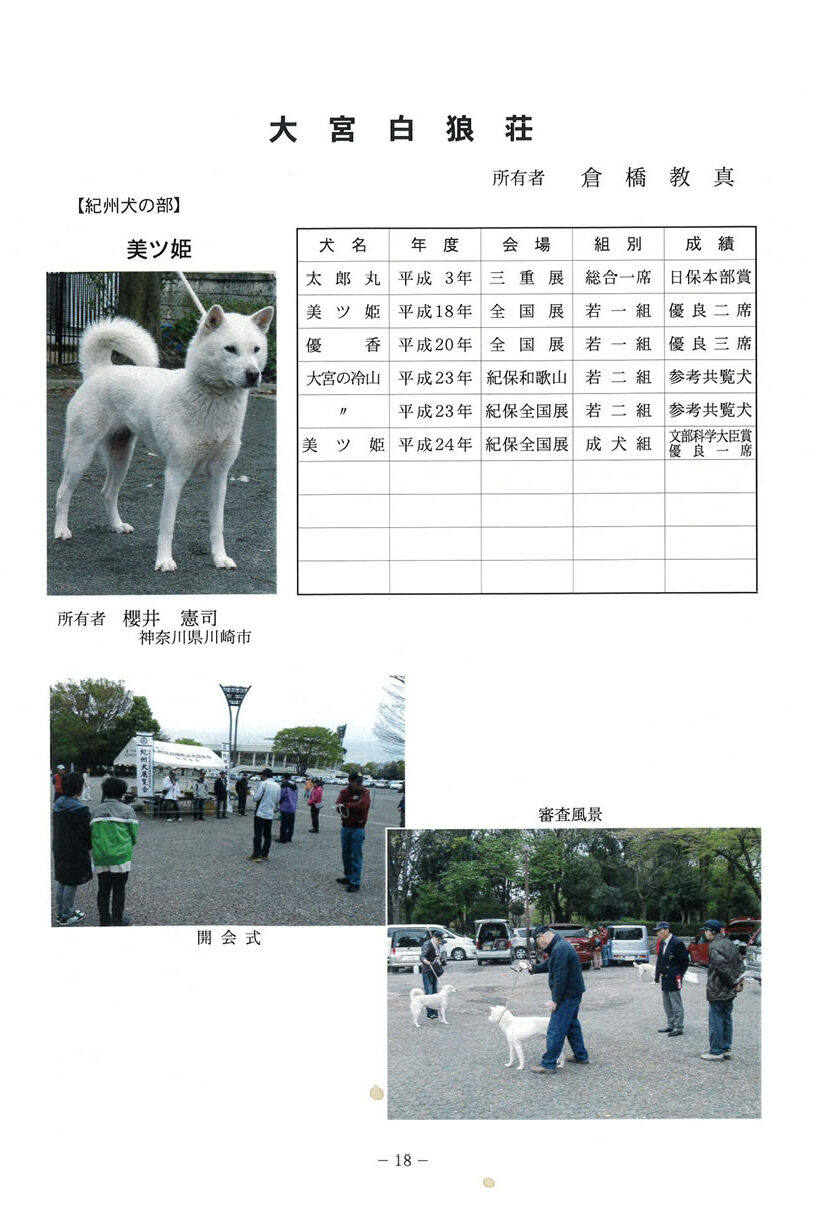 大宮白狼荘

所有者　倉橋教真

【紀州犬の部】

美ツ姫

| 犬名 | 年度 | 会場 | 組別 | 成績 |
|---|---|---|---|---|
| 太郎丸 | 平成 3年 | 三重展 | 総合一席 | 日保本部賞 |
| 美ツ姫 | 平成18年 | 全国展 | 若一組 | 優良二席 |
| 優香 | 平成20年 | 全国展 | 若一組 | 優良三席 |
| 大宮の冷山 | 平成23年 | 紀保和歌山 | 若二組 | 参考共覧犬 |
| 〃 | 平成23年 | 紀保全国展 | 若二組 | 参考共覧犬 |
| 美ツ姫 | 平成24年 | 紀保全国展 | 成犬組 | 文部科学大臣賞 優良一席 |
| | | | | |
| | | | | |
| | | | | |
| | | | | |

所有者　櫻井　憲司
神奈川県川崎市

紀州犬展覧会

開会式

審査風景

－18－